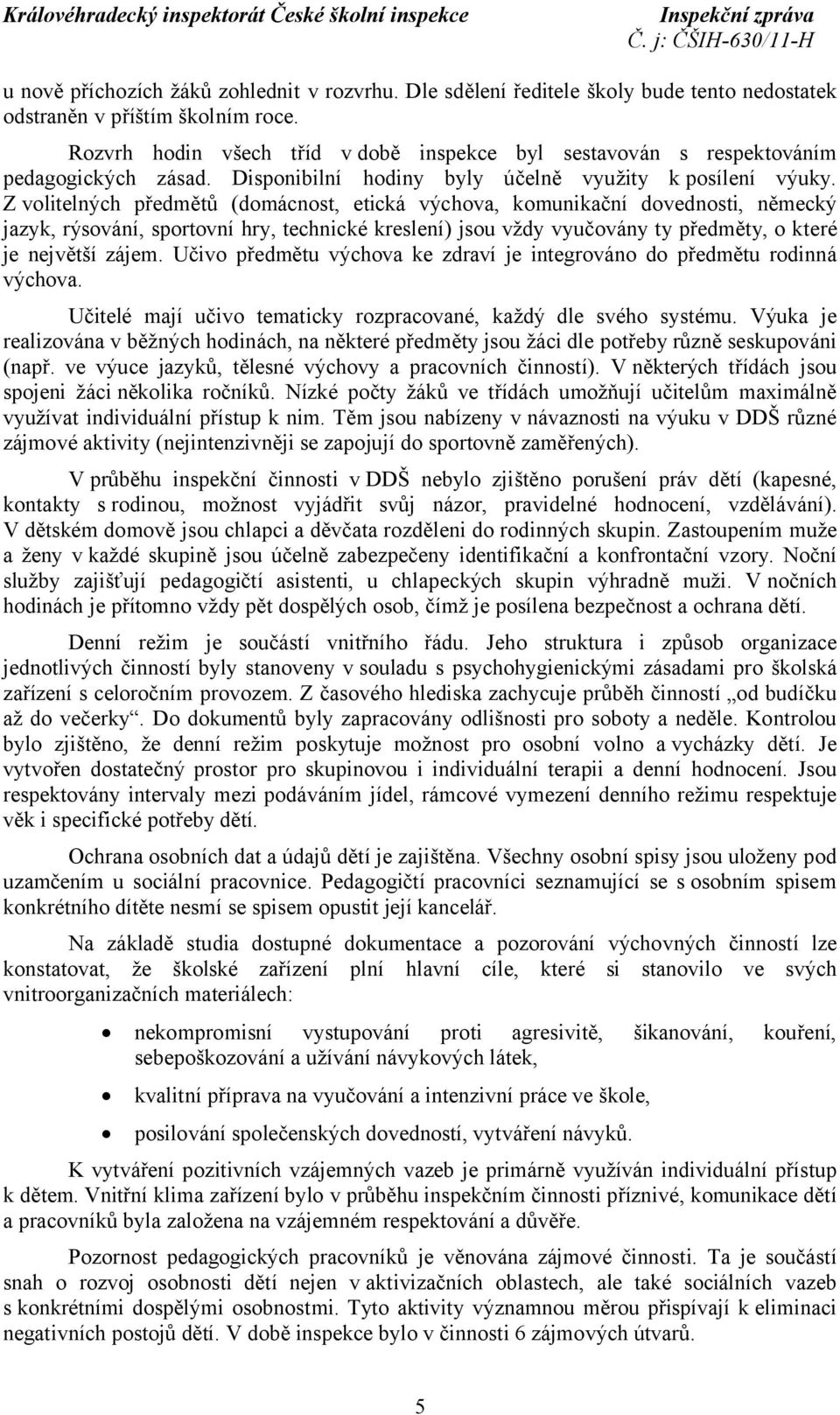 Královéhradecký inspektorát České školní inspekce Inspekční zpráva
Č. j: ČŠIH-630/11-H

u nově příchozích žáků zohlednit v rozvrhu. Dle sdělení ředitele školy bude tento nedostatek odstraněn v příštím školním roce.

Rozvrh hodin všech tříd v době inspekce byl sestavován s respektováním pedagogických zásad. Disponibilní hodiny byly účelně využity k posílení výuky. Z volitelných předmětů (domácnost, etická výchova, komunikační dovednosti, německý jazyk, rýsování, sportovní hry, technické kreslení) jsou vždy vyučovány ty předměty, o které je největší zájem. Učivo předmětu výchova ke zdraví je integrováno do předmětu rodinná výchova.

Učitelé mají učivo tematicky rozpracované, každý dle svého systému. Výuka je realizována v běžných hodinách, na některé předměty jsou žáci dle potřeby různě seskupováni (např. ve výuce jazyků, tělesné výchovy a pracovních činností). V některých třídách jsou spojeni žáci několika ročníků. Nízké počty žáků ve třídách umožňují učitelům maximálně využívat individuální přístup k nim. Těm jsou nabízeny v návaznosti na výuku v DDŠ různé zájmové aktivity (nejintenzivněji se zapojují do sportovně zaměřených).

V průběhu inspekční činnosti v DDŠ nebylo zjištěno porušení práv dětí (kapesné, kontakty s rodinou, možnost vyjádřit svůj názor, pravidelné hodnocení, vzdělávání). V dětském domově jsou chlapci a děvčata rozděleni do rodinných skupin. Zastoupením muže a ženy v každé skupině jsou účelně zabezpečeny identifikační a konfrontační vzory. Noční služby zajišťují pedagogičtí asistenti, u chlapeckých skupin výhradně muži. V nočních hodinách je přítomno vždy pět dospělých osob, čímž je posílena bezpečnost a ochrana dětí.

Denní režim je součástí vnitřního řádu. Jeho struktura i způsob organizace jednotlivých činností byly stanoveny v souladu s psychohygienickými zásadami pro školská zařízení s celoročním provozem. Z časového hlediska zachycuje průběh činností „od budíčku až do večerky“. Do dokumentů byly zapracovány odlišnosti pro soboty a neděle. Kontrolou bylo zjištěno, že denní režim poskytuje možnost pro osobní volno a vycházky dětí. Je vytvořen dostatečný prostor pro skupinovou i individuální terapii a denní hodnocení. Jsou respektovány intervaly mezi podáváním jídel, rámcové vymezení denního režimu respektuje věk i specifické potřeby dětí.

Ochrana osobních dat a údajů dětí je zajištěna. Všechny osobní spisy jsou uloženy pod uzamčením u sociální pracovnice. Pedagogičtí pracovníci seznamující se s osobním spisem konkrétního dítěte nesmí se spisem opustit její kancelář.

Na základě studia dostupné dokumentace a pozorování výchovných činností lze konstatovat, že školské zařízení plní hlavní cíle, které si stanovilo ve svých vnitroorganizačních materiálech:

• nekompromisní vystupování proti agresivitě, šikanování, kouření, sebepoškozování a užívání návykových látek,
• kvalitní příprava na vyučování a intenzivní práce ve škole,
• posilování společenských dovedností, vytváření návyků.

K vytváření pozitivních vzájemných vazeb je primárně využíván individuální přístup k dětem. Vnitřní klima zařízení bylo v průběhu inspekčním činnosti příznivé, komunikace dětí a pracovníků byla založena na vzájemném respektování a důvěře.

Pozornost pedagogických pracovníků je věnována zájmové činnosti. Ta je součástí snah o rozvoj osobnosti dětí nejen v aktivizačních oblastech, ale také sociálních vazeb s konkrétními dospělými osobnostmi. Tyto aktivity významnou měrou přispívají k eliminaci negativních postojů dětí. V době inspekce bylo v činnosti 6 zájmových útvarů.

5